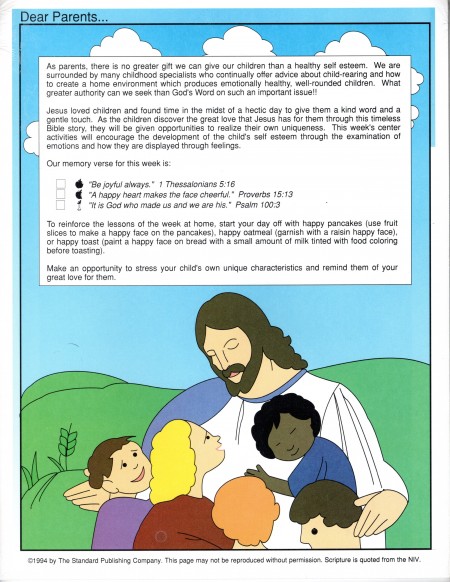 Dear Parents...

As parents, there is no greater gift we can give our children than a healthy self esteem. We are surrounded by many childhood specialists who continually offer advice about child-rearing and how to create a home environment which produces emotionally healthy, well-rounded children. What greater authority can we seek than God's Word on such an important issue!!

Jesus loved children and found time in the midst of a hectic day to give them a kind word and a gentle touch. As the children discover the great love that Jesus has for them through this timeless Bible story, they will be given opportunities to realize their own uniqueness. This week's center activities will encourage the development of the child's self esteem through the examination of emotions and how they are displayed through feelings.

Our memory verse for this week is:

"Be joyful always." 1 Thessalonians 5:16
"A happy heart makes the face cheerful." Proverbs 15:13
"It is God who made us and we are his." Psalm 100:3

To reinforce the lessons of the week at home, start your day off with happy pancakes (use fruit slices to make a happy face on the pancakes), happy oatmeal (garnish with a raisin happy face), or happy toast (paint a happy face on bread with a small amount of milk tinted with food coloring before toasting).

Make an opportunity to stress your child's own unique characteristics and remind them of your great love for them.

©1994 by The Standard Publishing Company. This page may not be reproduced without permission. Scripture is quoted from the NIV.